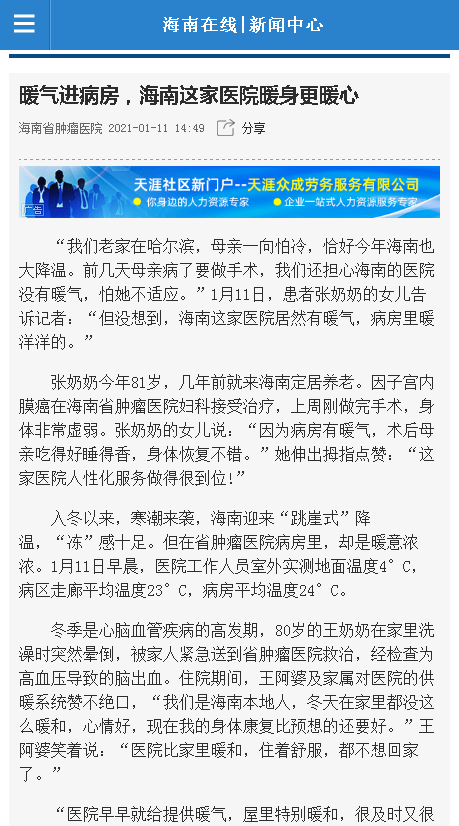 海南在线|新闻中心

暖气进病房，海南这家医院暖身更暖心

海南省肿瘤医院 2021-01-11 14:49 分享

天涯社区新门户--天涯众成劳务服务有限公司
你身边的人力资源专家 企业一站式人力资源服务专家
广告

“我们老家在哈尔滨，母亲一向怕冷，恰好今年海南也大降温。前几天母亲病了要做手术，我们还担心海南的医院没有暖气，怕她不适应。”1月11日，患者张奶奶的女儿告诉记者：“但没想到，海南这家医院居然有暖气，病房里暖洋洋的。”

张奶奶今年81岁，几年前就来海南定居养老。因子宫内膜癌在海南省肿瘤医院妇科接受治疗，上周刚做完手术，身体非常虚弱。张奶奶的女儿说：“因为病房有暖气，术后母亲吃得好睡得香，身体恢复不错。”她伸出拇指点赞：“这家医院人性化服务做得很到位!”

入冬以来，寒潮来袭，海南迎来“跳崖式”降温，“冻”感十足。但在省肿瘤医院病房里，却是暖意浓浓。1月11日早晨，医院工作人员室外实测地面温度4°C，病区走廊平均温度23°C，病房平均温度24°C。

冬季是心脑血管疾病的高发期，80岁的王奶奶在家里洗澡时突然晕倒，被家人紧急送到省肿瘤医院救治，经检查为高血压导致的脑出血。住院期间，王阿婆及家属对医院的供暖系统赞不绝口，“我们是海南本地人，冬天在家里都没这么暖和，心情好，现在我的身体康复比预想的还要好。”王阿婆笑着说：“医院比家里暖和，住着舒服，都不想回家了。”

“医院早早就给提供暖气，屋里特别暖和，很及时又很